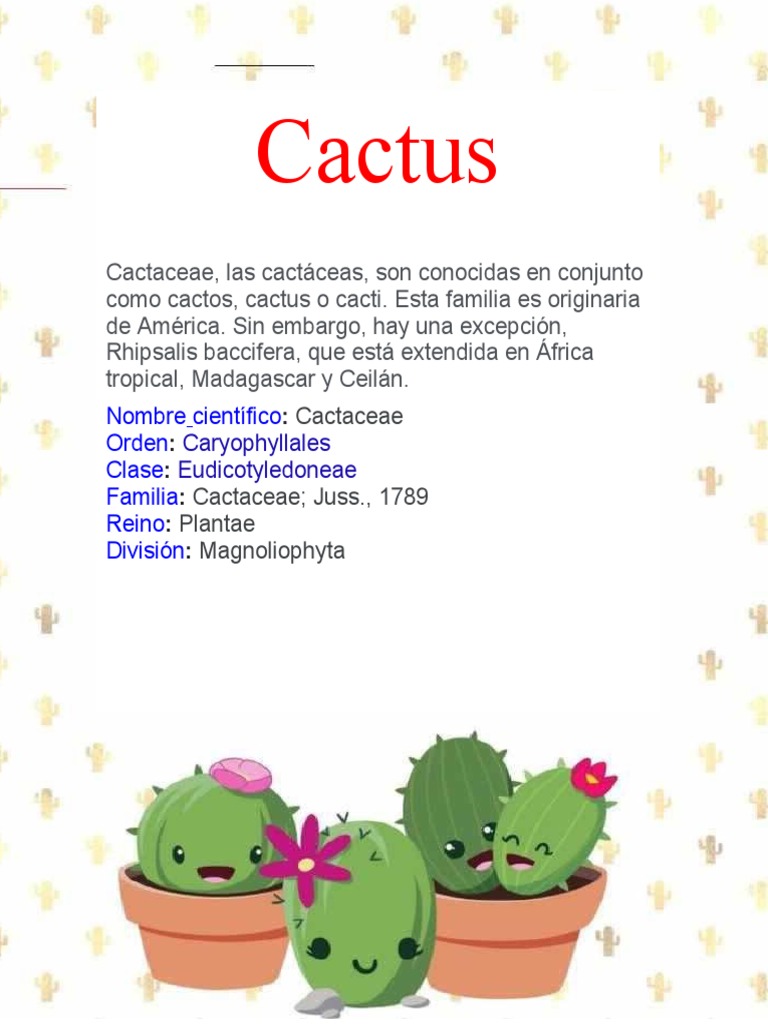 Cactus

Cactaceae, las cactáceas, son conocidas en conjunto como cactos, cactus o cacti. Esta familia es originaria de América. Sin embargo, hay una excepción, Rhipsalis baccifera, que está extendida en África tropical, Madagascar y Ceilán.

Nombre científico: Cactaceae
Orden: Caryophyllales
Clase: Eudicotyledoneae
Familia: Cactaceae; Juss., 1789
Reino: Plantae
División: Magnoliophyta